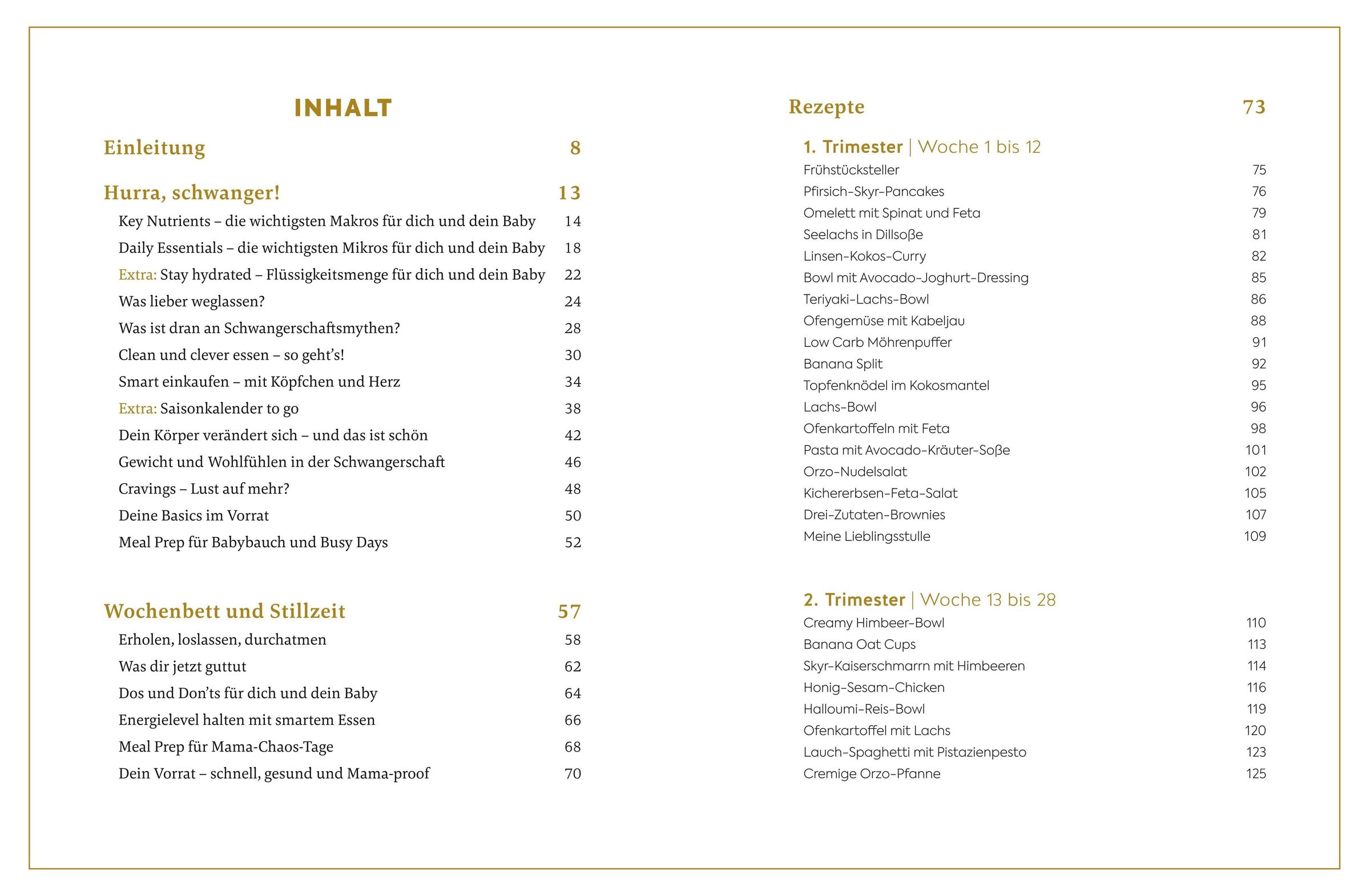 INHALT

Einleitung 8

Hurra, schwanger! 13

Key Nutrients – die wichtigsten Makros für dich und dein Baby 14
Daily Essentials – die wichtigsten Mikros für dich und dein Baby 18
Extra: Stay hydrated – Flüssigkeitsmenge für dich und dein Baby 22
Was lieber weglassen? 24
Was ist dran an Schwangerschaftsmythen? 28
Clean und clever essen – so geht's! 30
Smart einkaufen – mit Köpfchen und Herz 34
Extra: Saisonkalender to go 38
Dein Körper verändert sich – und das ist schön 42
Gewicht und Wohlfühlen in der Schwangerschaft 46
Cravings – Lust auf mehr? 48
Deine Basics im Vorrat 50
Meal Prep für Babybauch und Busy Days 52

Wochenbett und Stillzeit 57

Erholen, loslassen, durchatmen 58
Was dir jetzt guttut 62
Dos und Don'ts für dich und dein Baby 64
Energielevel halten mit smartem Essen 66
Meal Prep für Mama-Chaos-Tage 68
Dein Vorrat – schnell, gesund und Mama-proof 70

Rezepte 73

1. Trimester | Woche 1 bis 12

Frühstücksteller 75
Pfirsich-Skyr-Pancakes 76
Omelett mit Spinat und Feta 79
Seelachs in Dillsoße 81
Linsen-Kokos-Curry 82
Bowl mit Avocado-Joghurt-Dressing 85
Teriyaki-Lachs-Bowl 86
Ofengemüse mit Kabeljau 88
Low Carb Möhrenpuffer 91
Banana Split 92
Topfenknödel im Kokosmantel 95
Lachs-Bowl 96
Ofenkartoffeln mit Feta 98
Pasta mit Avocado-Kräuter-Soße 101
Orzo-Nudelsalat 102
Kichererbsen-Feta-Salat 105
Drei-Zutaten-Brownies 107
Meine Lieblingsstulle 109

2. Trimester | Woche 13 bis 28

Creamy Himbeer-Bowl 110
Banana Oat Cups 113
Skyr-Kaiserschmarrn mit Himbeeren 114
Honig-Sesam-Chicken 116
Halloumi-Reis-Bowl 119
Ofenkartoffel mit Lachs 120
Lauch-Spaghetti mit Pistazienpesto 123
Cremige Orzo-Pfanne 125